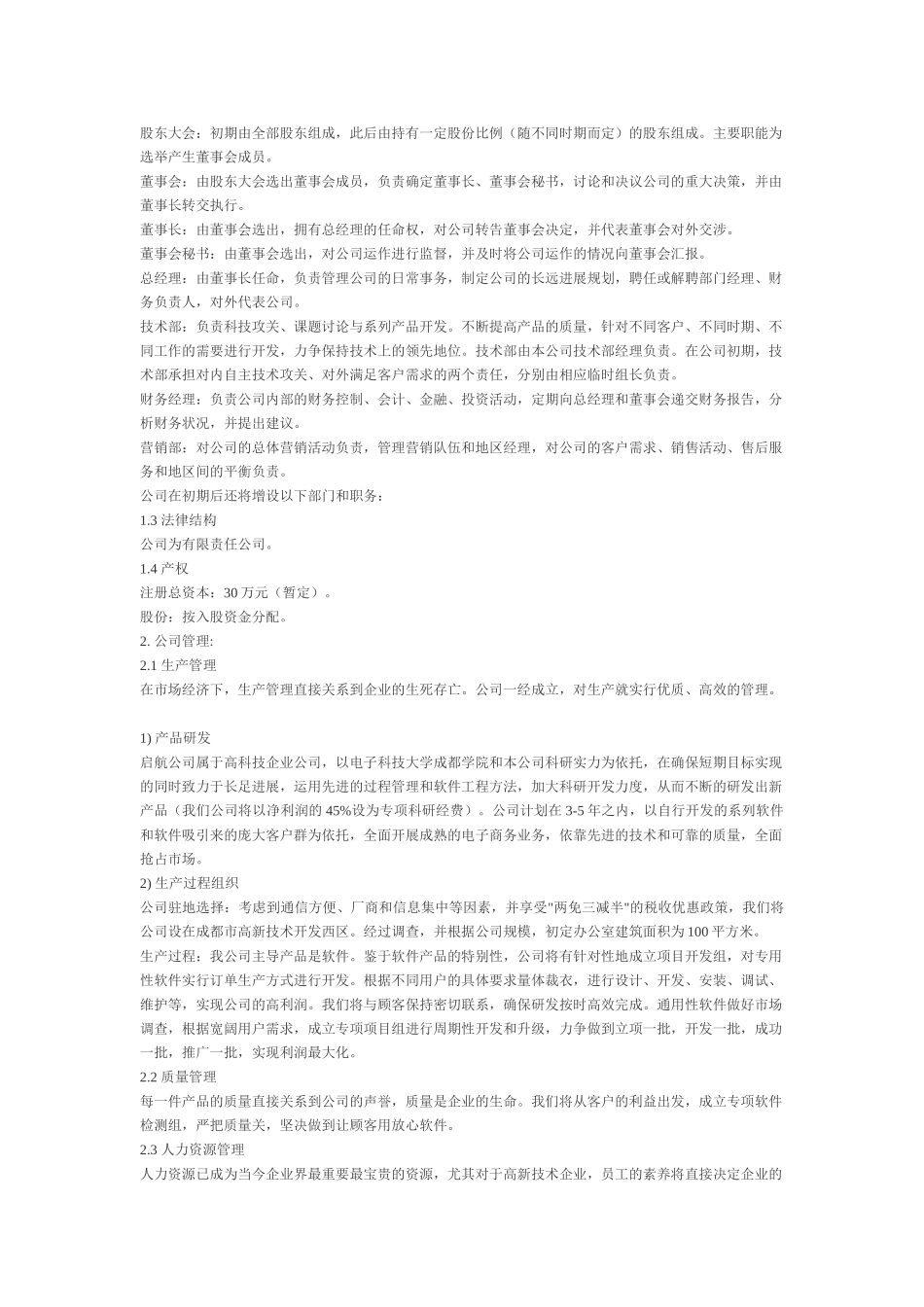 股东大会：初期由全部股东组成，此后由持有一定股份比例（随不同时期而定）的股东组成。主要职能为选举产生董事会成员。
董事会：由股东大会选出董事会成员，负责确定董事长、董事会秘书，讨论和决议公司的重大决策，并由董事长转交执行。
董事长：由董事会选出，拥有总经理的任命权，对公司转告董事会决定，并代表董事会对外交涉。
董事会秘书：由董事会选出，对公司运作进行监督，并及时将公司运作的情况向董事会汇报。
总经理：由董事长任命，负责管理公司的日常事务，制定公司的长远进展规划，聘任或解聘部门经理、财务负责人，对外代表公司。
技术部：负责科技攻关、课题讨论与系列产品开发。不断提高产品的质量，针对不同客户、不同时期、不同工作的需要进行开发，力争保持技术上的领先地位。技术部由本公司技术部经理负责。在公司初期，技术部承担对内自主技术攻关、对外满足客户需求的两个责任，分别由相应临时组长负责。
财务经理：负责公司内部的财务控制、会计、金融、投资活动，定期向总经理和董事会递交财务报告，分析财务状况，并提出建议。
营销部：对公司的总体营销活动负责，管理营销队伍和地区经理，对公司的客户需求、销售活动、售后服务和地区间的平衡负责。
公司在初期后还将增设以下部门和职务：
1.3 法律结构
公司为有限责任公司。
1.4 产权
注册总资本：30 万元（暂定）。
股份：按入股资金分配。
2. 公司管理:
2.1 生产管理
在市场经济下，生产管理直接关系到企业的生死存亡。公司一经成立，对生产就实行优质、高效的管理。

1) 产品研发
启航公司属于高科技企业公司，以电子科技大学成都学院和本公司科研实力为依托，在确保短期目标实现的同时致力于长足进展，运用先进的过程管理和软件工程方法，加大科研开发力度，从而不断的研发出新产品（我们公司将以净利润的 45%设为专项科研经费）。公司计划在 3-5 年之内，以自行开发的系列软件和软件吸引来的庞大客户群为依托，全面开展成熟的电子商务业务，依靠先进的技术和可靠的质量，全面抢占市场。
2) 生产过程组织
公司驻地选择：考虑到通信方便、厂商和信息集中等因素，并享受"两免三减半"的税收优惠政策，我们将公司设在成都市高新技术开发西区。经过调查，并根据公司规模，初定办公室建筑面积为 100 平方米。
生产过程：我公司主导产品是软件。鉴于软件产品的特别性，公司将有针对性地成立项目开发组，对专用性软件实行订单生产方式进行开发。根据不同用户的具体要求量体裁衣，进行设计、开发、安装、调试、维护等，实现公司的高利润。我们将与顾客保持密切联系，确保研发按时高效完成。通用性软件做好市场调查，根据宽阔用户需求，成立专项项目组进行周期性开发和升级，力争做到立项一批，开发一批，成功一批，推广一批，实现利润最大化。
2.2 质量管理
每一件产品的质量直接关系到公司的声誉，质量是企业的生命。我们将从客户的利益出发，成立专项软件检测组，严把质量关，坚决做到让顾客用放心软件。
2.3 人力资源管理
人力资源已成为当今企业界最重要最宝贵的资源，尤其对于高新技术企业，员工的素养将直接决定企业的